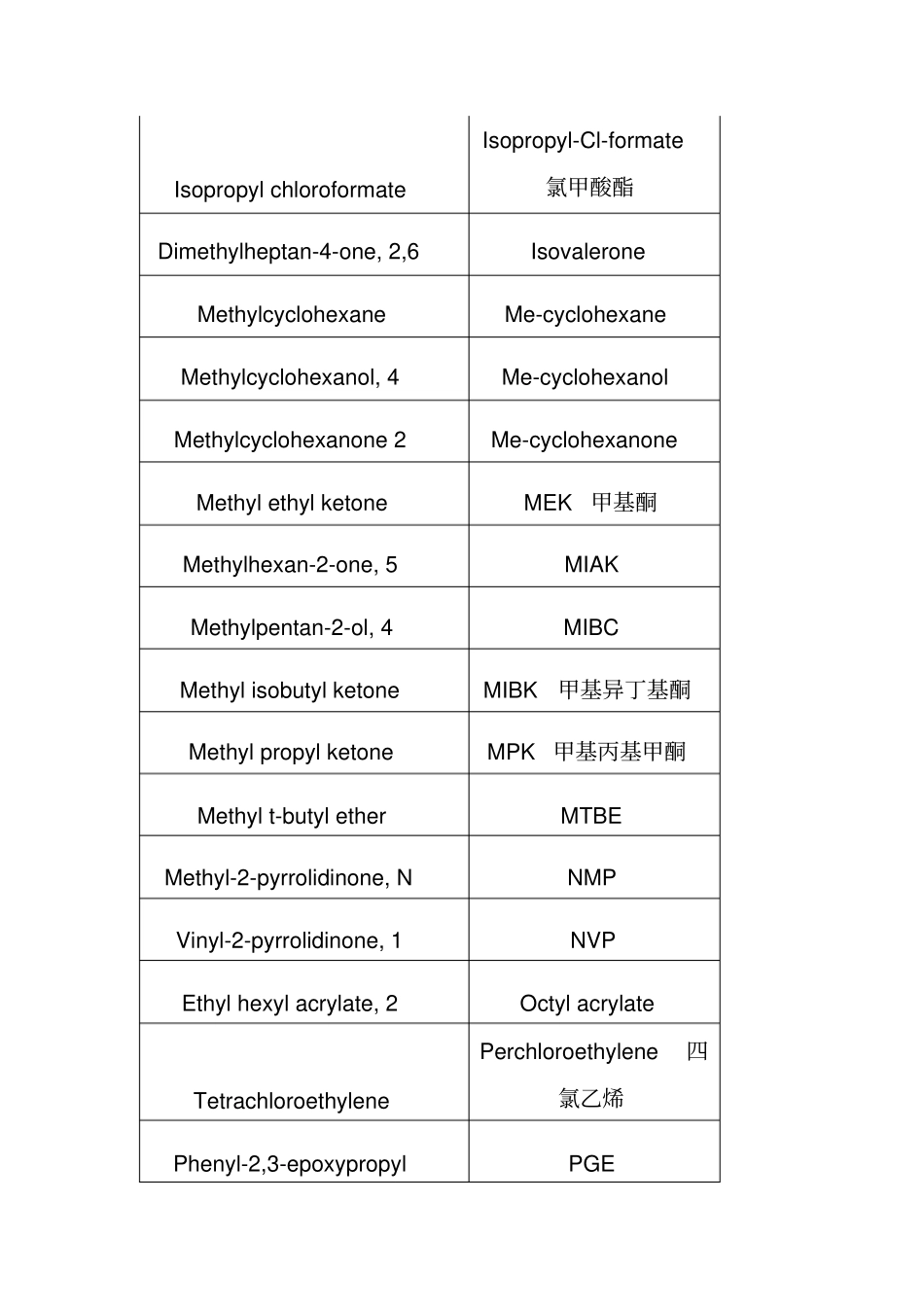 | | |
|---|---|
| Isopropyl chloroformate | Isopropyl-Cl-formate 氯甲酸酯 |
| Dimethylheptan-4-one, 2,6 | Isovalerone |
| Methylcyclohexane | Me-cyclohexane |
| Methylcyclohexanol, 4 | Me-cyclohexanol |
| Methylcyclohexanone 2 | Me-cyclohexanone |
| Methyl ethyl ketone | MEK 甲基酮 |
| Methylhexan-2-one, 5 | MIAK |
| Methylpentan-2-ol, 4 | MIBC |
| Methyl isobutyl ketone | MIBK 甲基异丁基酮 |
| Methyl propyl ketone | MPK 甲基丙基甲酮 |
| Methyl t-butyl ether | MTBE |
| Methyl-2-pyrrolidinone, N | NMP |
| Vinyl-2-pyrrolidinone, 1 | NVP |
| Ethyl hexyl acrylate, 2 | Octyl acrylate |
| Tetrachloroethylene | Perchloroethylene 四氯乙烯 |
| Phenyl-2,3-epoxypropyl | PGE |